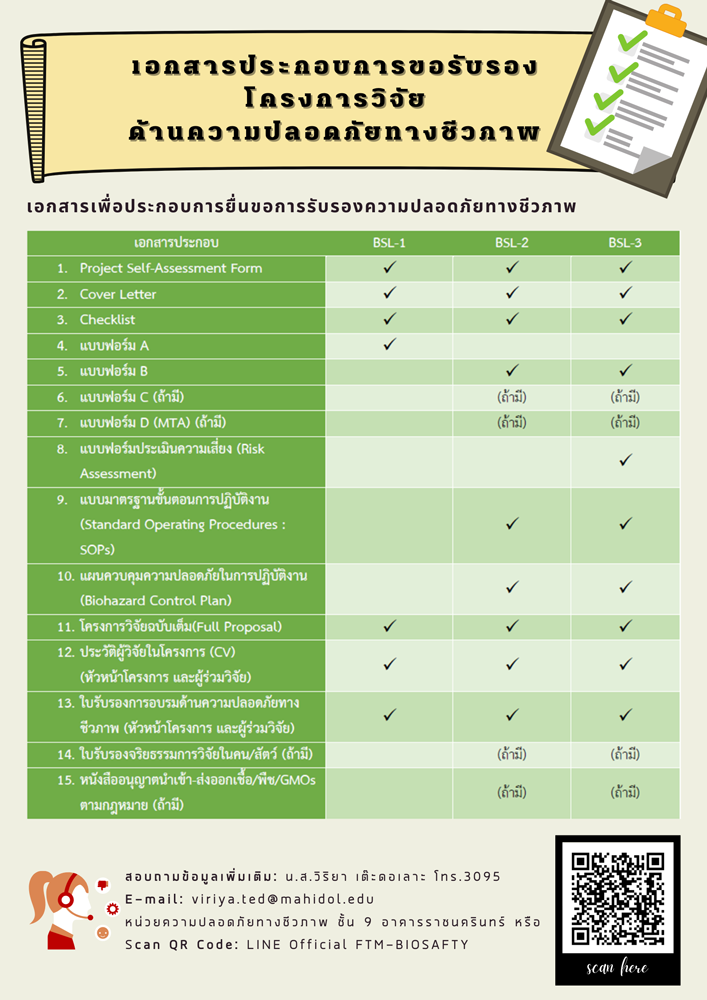 เอกสารประกอบการขอรับรอง
โครงการวิจัย
ด้านความปลอดภัยทางชีวภาพ

เอกสารเพื่อประกอบการยื่นขอการรับรองความปลอดภัยทางชีวภาพ

| เอกสารประกอบ | BSL-1 | BSL-2 | BSL-3 |
|---|---|---|---|
| 1. Project Self-Assessment Form | ✓ | ✓ | ✓ |
| 2. Cover Letter | ✓ | ✓ | ✓ |
| 3. Checklist | ✓ | ✓ | ✓ |
| 4. แบบฟอร์ม A | ✓ | | |
| 5. แบบฟอร์ม B | | ✓ | ✓ |
| 6. แบบฟอร์ม C (ถ้ามี) | | (ถ้ามี) | (ถ้ามี) |
| 7. แบบฟอร์ม D (MTA) (ถ้ามี) | | (ถ้ามี) | (ถ้ามี) |
| 8. แบบฟอร์มประเมินความเสี่ยง (Risk Assessment) | | | ✓ |
| 9. แบบมาตรฐานขั้นตอนการปฏิบัติงาน (Standard Operating Procedures : SOPs) | | ✓ | ✓ |
| 10. แผนควบคุมความปลอดภัยในการปฏิบัติงาน (Biohazard Control Plan) | | ✓ | ✓ |
| 11. โครงการวิจัยฉบับเต็ม(Full Proposal) | ✓ | ✓ | ✓ |
| 12. ประวัติผู้วิจัยในโครงการ (CV) (หัวหน้าโครงการ และผู้ร่วมวิจัย) | ✓ | ✓ | ✓ |
| 13. ใบรับรองการอบรมด้านความปลอดภัยทางชีวภาพ (หัวหน้าโครงการ และผู้ร่วมวิจัย) | ✓ | ✓ | ✓ |
| 14. ใบรับรองจริยธรรมการวิจัยในคน/สัตว์ (ถ้ามี) | | (ถ้ามี) | (ถ้ามี) |
| 15. หนังสืออนุญาตนำเข้า-ส่งออกเชื้อ/พืช/GMOs ตามกฎหมาย (ถ้ามี) | | (ถ้ามี) | (ถ้ามี) |

สอบถามข้อมูลเพิ่มเติม: น.ส.วิริยา เต๊ะดอเลาะ โทร.3095
E-mail: viriya.ted@mahidol.edu
หน่วยความปลอดภัยทางชีวภาพ ชั้น 9 อาคารราชนครินทร์ หรือ
Scan QR Code: LINE Official FTM-BIOSAFTY

scan here